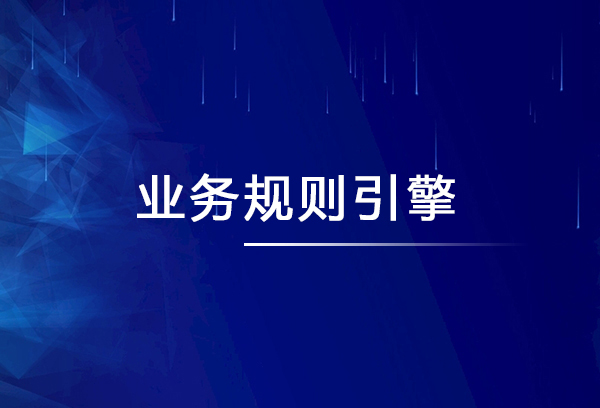 业务规则引擎